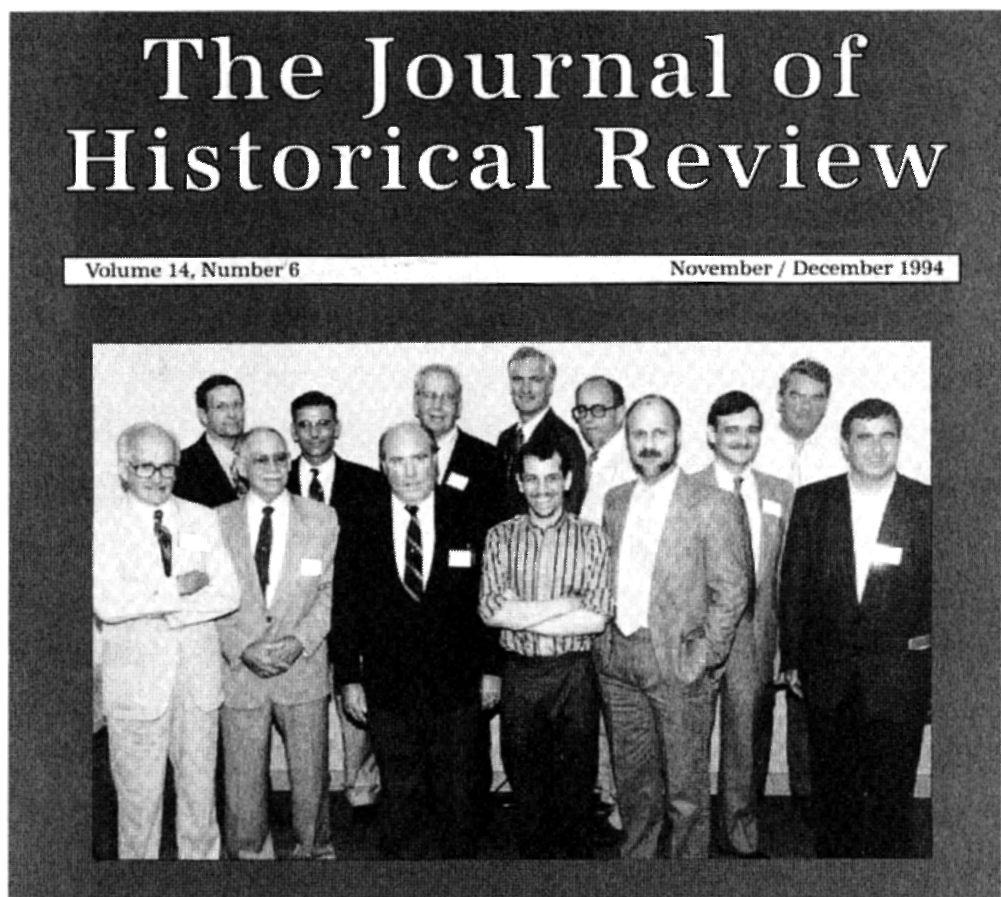 The Journal of Historical Review

Volume 14, Number 6 November / December 1994